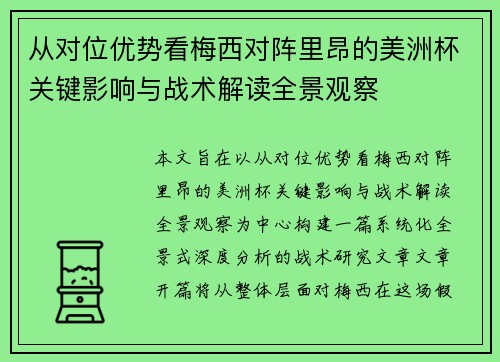 从对位优势看梅西对阵里昂的美洲杯关键影响与战术解读全景观察

本文旨在以从对位优势看梅西对阵里昂的美洲杯关键影响与战术解读全景观察为中心构建一篇系统化全景式深度分析的战术研究文章文章开篇将从整体层面对梅西在这场假